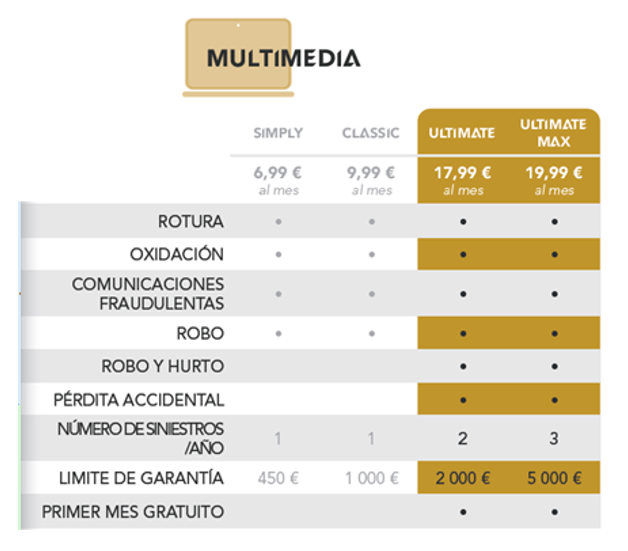 MULTIMEDIA

| | SIMPLY | CLASSIC | ULTIMATE | ULTIMATE MAX |
|---|---|---|---|---|
| | 6,99 € al mes | 9,99 € al mes | 17,99 € al mes | 19,99 € al mes |
| ROTURA | • | • | • | • |
| OXIDACIÓN | • | • | • | • |
| COMUNICACIONES FRAUDULENTAS | • | • | • | • |
| ROBO | • | • | • | • |
| ROBO Y HURTO | | | • | • |
| PÉRDITA ACCIDENTAL | | | • | • |
| NÚMERO DE SINIESTROS /AÑO | 1 | 1 | 2 | 3 |
| LIMITE DE GARANTÍA | 450 € | 1 000 € | 2 000 € | 5 000 € |
| PRIMER MES GRATUITO | | | • | • |